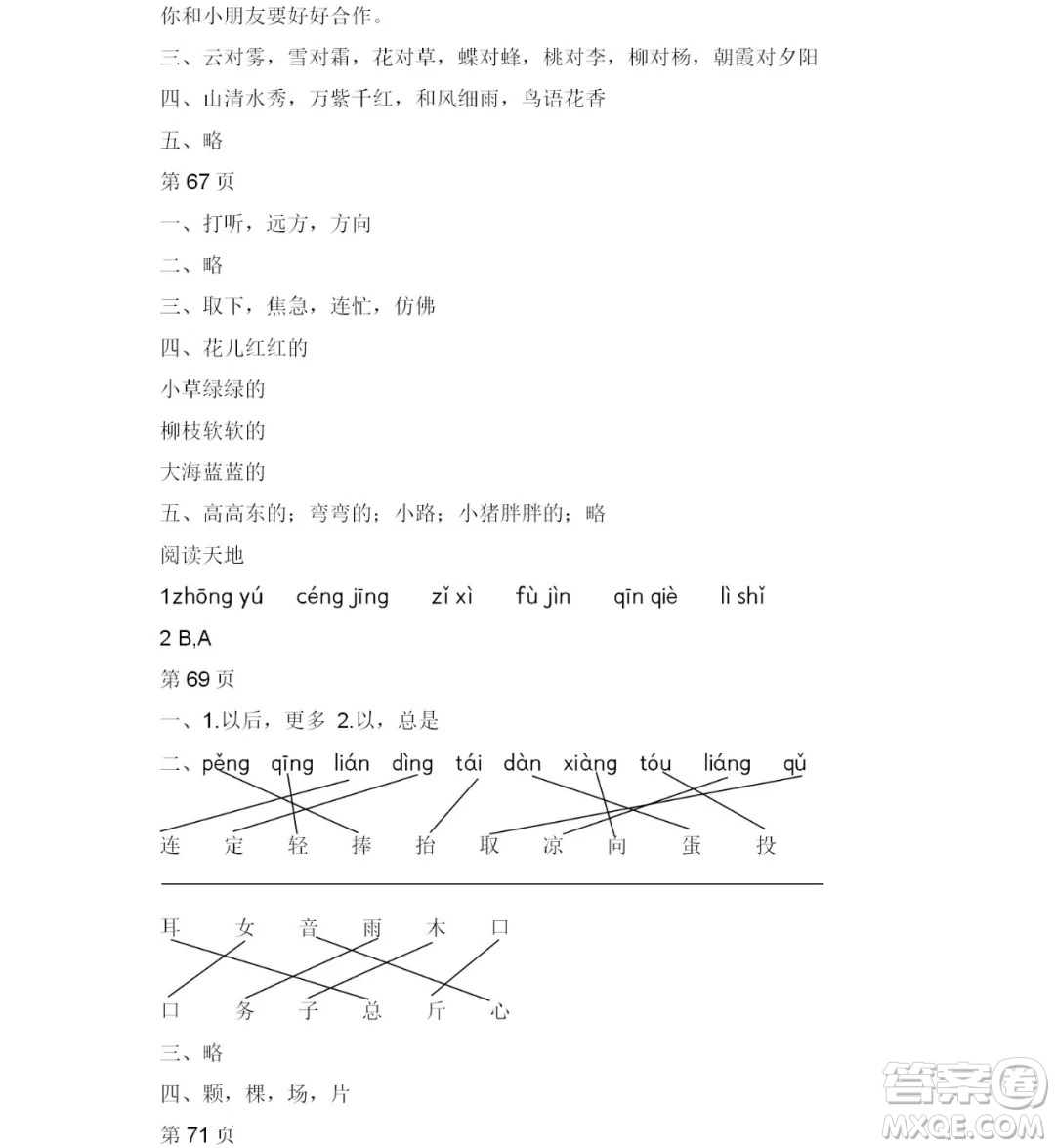 你和小朋友要好好合作。
三、云对雾，雪对霜，花对草，蝶对蜂，桃对李，柳对杨，朝霞对夕阳
四、山清水秀，万紫千红，和风细雨，鸟语花香
五、略
第 67 页
一、打听，远方，方向
二、略
三、取下，焦急，连忙，仿佛
四、花儿红红的
小草绿绿的
柳枝软软的
大海蓝蓝的
五、高高东的；弯弯的；小路；小猪胖胖的；略
阅读天地
1zhōng yú céng jīng zǐ xì fù jìn qīn qiè lì shǐ
2 B,A
第 69 页
一、1.以后，更多 2.以，总是
二、pěng qīng lián dìng tái dàn xiàng tóu liáng qǔ
连 定 轻 捧 抬 取 凉 向 蛋 投

耳 女 音 雨 木 口
口 务 子 总 斤 心
三、略
四、颗，棵，场，片
第 71 页
答案圈
MXQE.COM